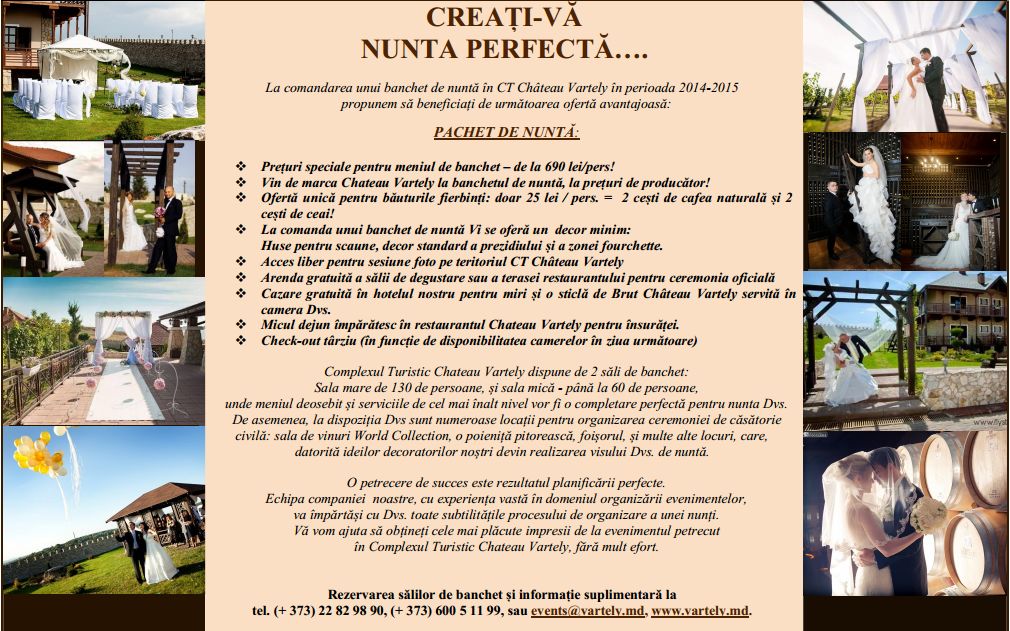 CREAȚI-VĂ
NUNTA PERFECTĂ….

La comandarea unui banchet de nuntă în CT Château Vartely în perioada 2014-2015 propunem să beneficiați de următoarea ofertă avantajoasă:

PACHET DE NUNTĂ:

❖ Prețuri speciale pentru meniul de banchet – de la 690 lei/pers!
❖ Vin de marca Chateau Vartely la banchetul de nuntă, la prețuri de producător!
❖ Ofertă unică pentru băuturile fierbinți: doar 25 lei / pers. = 2 cești de cafea naturală și 2 cești de ceai!
❖ La comanda unui banchet de nuntă Vi se oferă un decor minim: Huse pentru scaune, decor standard a prezidiului și a zonei fourchette.
❖ Acces liber pentru sesiune foto pe teritoriul CT Château Vartely
❖ Arenda gratuită a sălii de degustare sau a terasei restaurantului pentru ceremonia oficială
❖ Cazare gratuită în hotelul nostru pentru miri și o sticlă de Brut Château Vartely servită în camera Dvs.
❖ Micul dejun împărătesc în restaurantul Chateau Vartely pentru însurăței.
❖ Check-out târziu (în funcție de disponibilitatea camerelor în ziua următoare)

Complexul Turistic Chateau Vartely dispune de 2 săli de banchet:
Sala mare de 130 de persoane, și sala mică - până la 60 de persoane,
unde meniul deosebit și serviciile de cel mai înalt nivel vor fi o completare perfectă pentru nunta Dvs.
De asemenea, la dispoziția Dvs sunt numeroase locații pentru organizarea ceremoniei de căsătorie civilă: sala de vinuri World Collection, o poieniță pitorească, foișorul, și multe alte locuri, care, datorită ideilor decoratorilor noștri devin realizarea visului Dvs. de nuntă.

O petrecere de succes este rezultatul planificării perfecte.
Echipa companiei noastre, cu experiența vastă în domeniul organizării evenimentelor, va împărtăși cu Dvs. toate subtilitățile procesului de organizare a unei nunți.
Vă vom ajuta să obțineți cele mai plăcute impresii de la evenimentul petrecut în Complexul Turistic Chateau Vartely, fără mult efort.

Rezervarea sălilor de banchet și informație suplimentară la
tel. (+ 373) 22 82 98 90, (+ 373) 600 5 11 99, sau events@vartely.md, www.vartely.md.